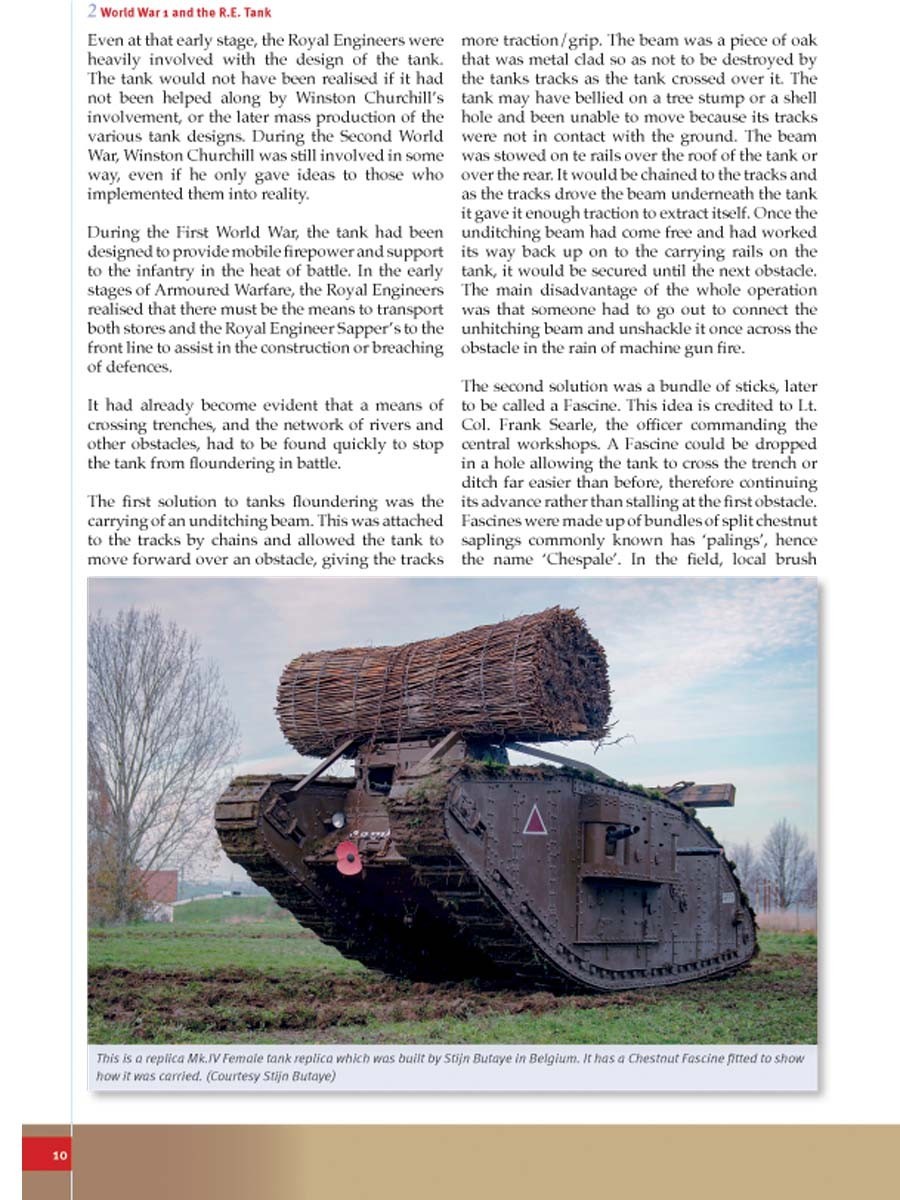 2 World War 1 and the R.E. Tank

Even at that early stage, the Royal Engineers were heavily involved with the design of the tank. The tank would not have been realised if it had not been helped along by Winston Churchill's involvement, or the later mass production of the various tank designs. During the Second World War, Winston Churchill was still involved in some way, even if he only gave ideas to those who implemented them into reality.

During the First World War, the tank had been designed to provide mobile firepower and support to the infantry in the heat of battle. In the early stages of Armoured Warfare, the Royal Engineers realised that there must be the means to transport both stores and the Royal Engineer Sapper's to the front line to assist in the construction or breaching of defences.

It had already become evident that a means of crossing trenches, and the network of rivers and other obstacles, had to be found quickly to stop the tank from floundering in battle.

The first solution to tanks floundering was the carrying of an unditching beam. This was attached to the tracks by chains and allowed the tank to move forward over an obstacle, giving the tracks more traction/grip. The beam was a piece of oak that was metal clad so as not to be destroyed by the tanks tracks as the tank crossed over it. The tank may have bellied on a tree stump or a shell hole and been unable to move because its tracks were not in contact with the ground. The beam was stowed on te rails over the roof of the tank or over the rear. It would be chained to the tracks and as the tracks drove the beam underneath the tank it gave it enough traction to extract itself. Once the unditching beam had come free and had worked its way back up on to the carrying rails on the tank, it would be secured until the next obstacle. The main disadvantage of the whole operation was that someone had to go out to connect the unhitching beam and unshackle it once across the obstacle in the rain of machine gun fire.

The second solution was a bundle of sticks, later to be called a Fascine. This idea is credited to Lt. Col. Frank Searle, the officer commanding the central workshops. A Fascine could be dropped in a hole allowing the tank to cross the trench or ditch far easier than before, therefore continuing its advance rather than stalling at the first obstacle. Fascines were made up of bundles of split chestnut saplings commonly known has 'palings', hence the name 'Chespale'. In the field, local brush

This is a replica Mk.IV Female tank replica which was built by Stijn Butaye in Belgium. It has a Chestnut Fascine fitted to show how it was carried. (Courtesy Stijn Butaye)

10